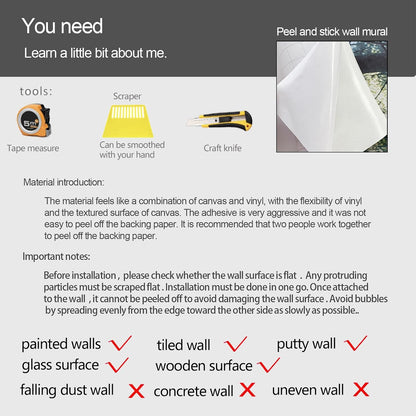 You need

Learn a little bit about me.

Peel and stick wall mural

tools:

5m

Tape measure

Scraper

Can be smoothed with your hand

Craft knife

Material introduction:

The material feels like a combination of canvas and vinyl, with the flexibility of vinyl and the textured surface of canvas. The adhesive is very aggressive and it was not easy to peel off the backing paper. It is recommended that two people work together to peel off the backing paper.

Important notes:

Before installation , please check whether the wall surface is flat . Any protruding particles must be scraped flat . Installation must be done in one go. Once attached to the wall , it cannot be peeled off to avoid damaging the wall surface . Avoid bubbles by spreading evenly from the edge toward the other side as slowly as possible..

painted walls ✓ tiled wall ✓ putty wall ✓

glass surface ✓ wooden surface ✓

falling dust wall ✗ concrete wall ✗ uneven wall ✗